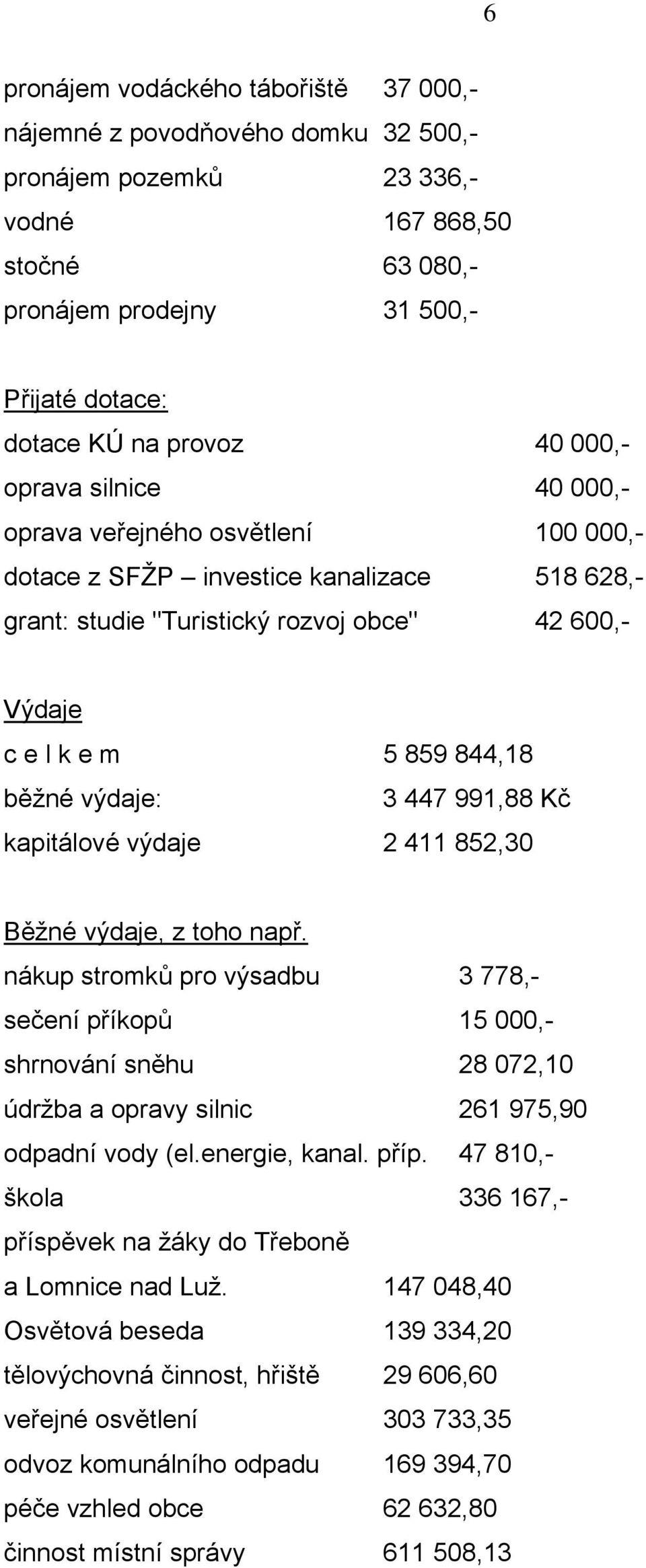 6

pronájem vodáckého tábořiště 37 000,-
nájemné z povodňového domku 32 500,-
pronájem pozemků 23 336,-
vodné 167 868,50
stočné 63 080,-
pronájem prodejny 31 500,-

Přijaté dotace:
dotace KÚ na provoz 40 000,-
oprava silnice 40 000,-
oprava veřejného osvětlení 100 000,-
dotace z SFŽP – investice kanalizace 518 628,-
grant: studie "Turistický rozvoj obce" 42 600,-

Výdaje
c e l k e m 5 859 844,18
běžné výdaje: 3 447 991,88 Kč
kapitálové výdaje 2 411 852,30

Běžné výdaje, z toho např.
nákup stromků pro výsadbu 3 778,-
sečení příkopů 15 000,-
shrnování sněhu 28 072,10
údržba a opravy silnic 261 975,90
odpadní vody (el.energie, kanal. příp. 47 810,-
škola 336 167,-
příspěvek na žáky do Třeboně
a Lomnice nad Luž. 147 048,40
Osvětová beseda 139 334,20
tělovýchovná činnost, hřiště 29 606,60
veřejné osvětlení 303 733,35
odvoz komunálního odpadu 169 394,70
péče vzhled obce 62 632,80
činnost místní správy 611 508,13